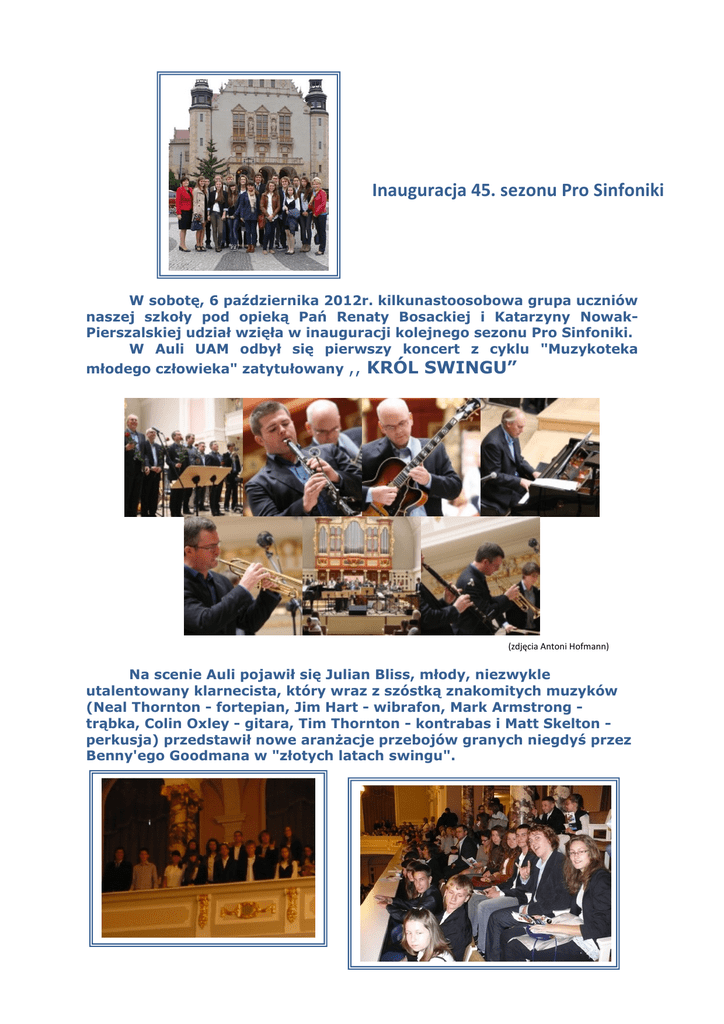 Inauguracja 45. sezonu Pro Sinfoniki

W sobotę, 6 października 2012r. kilkunastoosobowa grupa uczniów naszej szkoły pod opieką Pań Renaty Bosackiej i Katarzyny Nowak-Pierszalskiej udział wzięła w inauguracji kolejnego sezonu Pro Sinfoniki.

W Auli UAM odbył się pierwszy koncert z cyklu "Muzykoteka młodego człowieka" zatytułowany ,, KRÓL SWINGU”

(zdjęcia Antoni Hofmann)

Na scenie Auli pojawił się Julian Bliss, młody, niezwykle utalentowany klarnecista, który wraz z szóstką znakomitych muzyków (Neal Thornton - fortepian, Jim Hart - wibrafon, Mark Armstrong - trąbka, Colin Oxley - gitara, Tim Thornton - kontrabas i Matt Skelton - perkusja) przedstawił nowe aranżacje przebojów granych niegdyś przez Benny'ego Goodmana w "złotych latach swingu".